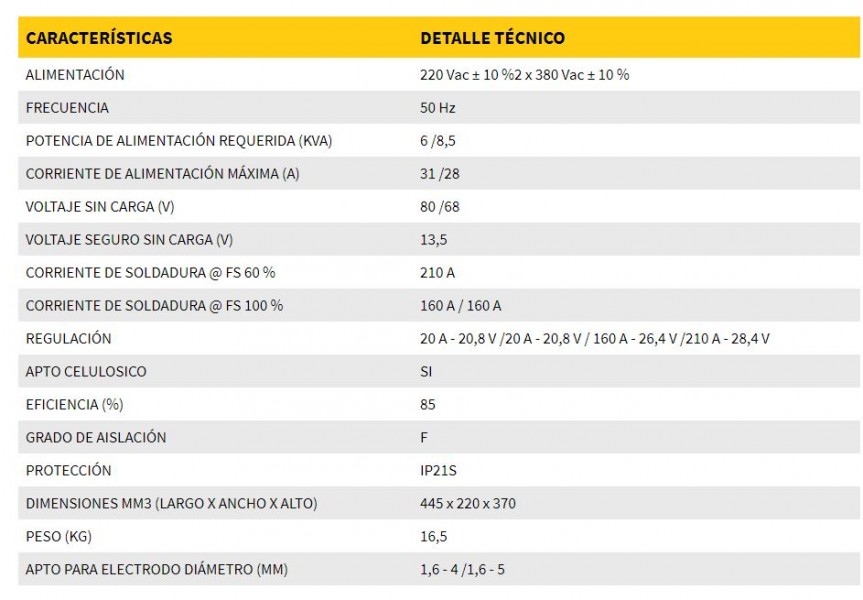 | CARACTERÍSTICAS | DETALLE TÉCNICO |
|---|---|
| ALIMENTACIÓN | 220 Vac ± 10 %2 x 380 Vac ± 10 % |
| FRECUENCIA | 50 Hz |
| POTENCIA DE ALIMENTACIÓN REQUERIDA (KVA) | 6 /8,5 |
| CORRIENTE DE ALIMENTACIÓN MÁXIMA (A) | 31 /28 |
| VOLTAJE SIN CARGA (V) | 80 /68 |
| VOLTAJE SEGURO SIN CARGA (V) | 13,5 |
| CORRIENTE DE SOLDADURA @ FS 60 % | 210 A |
| CORRIENTE DE SOLDADURA @ FS 100 % | 160 A / 160 A |
| REGULACIÓN | 20 A - 20,8 V /20 A - 20,8 V / 160 A - 26,4 V /210 A - 28,4 V |
| APTO CELULOSICO | SI |
| EFICIENCIA (%) | 85 |
| GRADO DE AISLACIÓN | F |
| PROTECCIÓN | IP21S |
| DIMENSIONES MM3 (LARGO X ANCHO X ALTO) | 445 x 220 x 370 |
| PESO (KG) | 16,5 |
| APTO PARA ELECTRODO DIÁMETRO (MM) | 1,6 - 4 /1,6 - 5 |